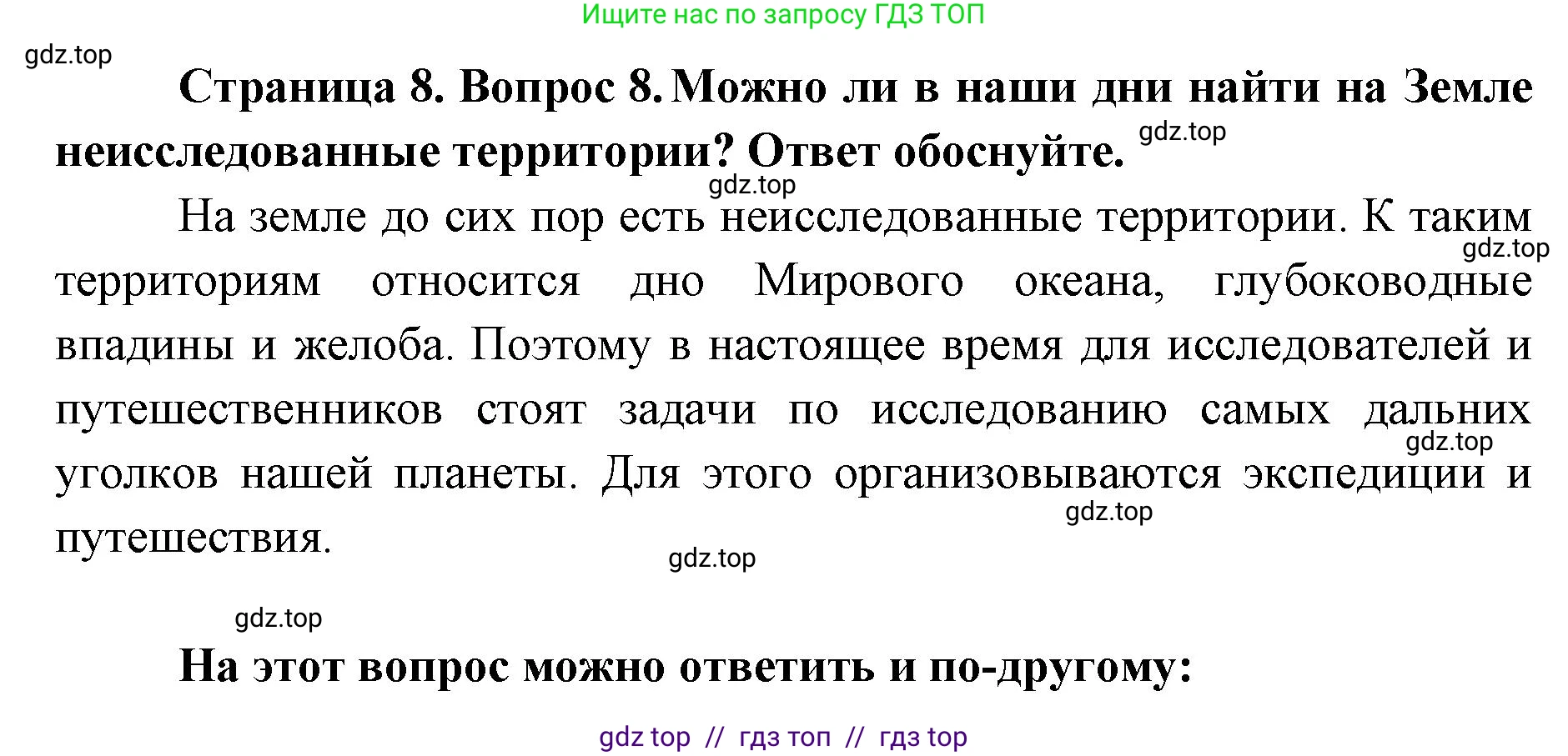 Ищите нас по запросу ГДЗ ТОП

gdz.top

Страница 8. Вопрос 8. Можно ли в наши дни найти на Земле неисследованные территории? Ответ обоснуйте. gdz.top

gdz.top

На земле до сих пор есть неисследованные территории. К таким gdz.top территориям относится дно Мирового океана, глубоководные впадины и желоба. Поэтому в настоящее время для исследователей и путешественников стоят задачи по исследованию самых дальних gdz.top уголков нашей планеты. Для этого организовываются экспедиции и gdz.top путешествия.

gdz.top

gdz.top

На этот вопрос можно ответить и по-другому:

gdz top // гдз топ // гдз top